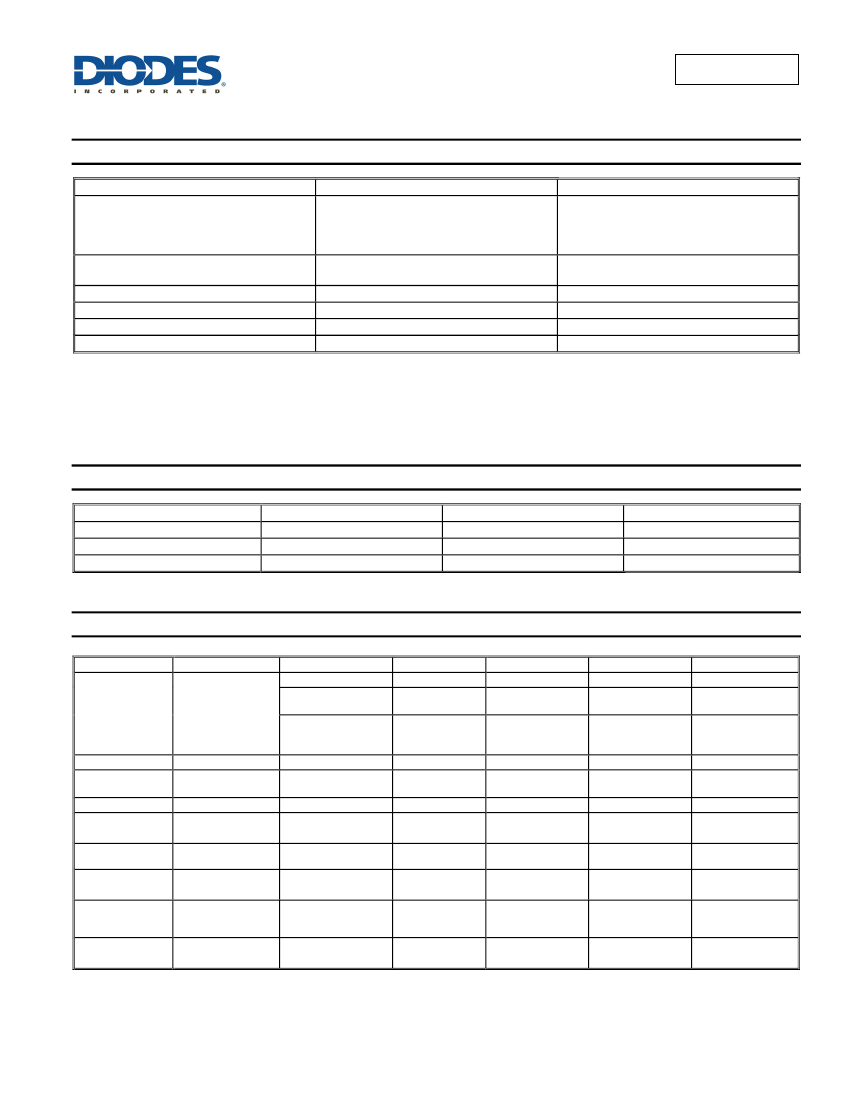 DIODES
INCORPORATED